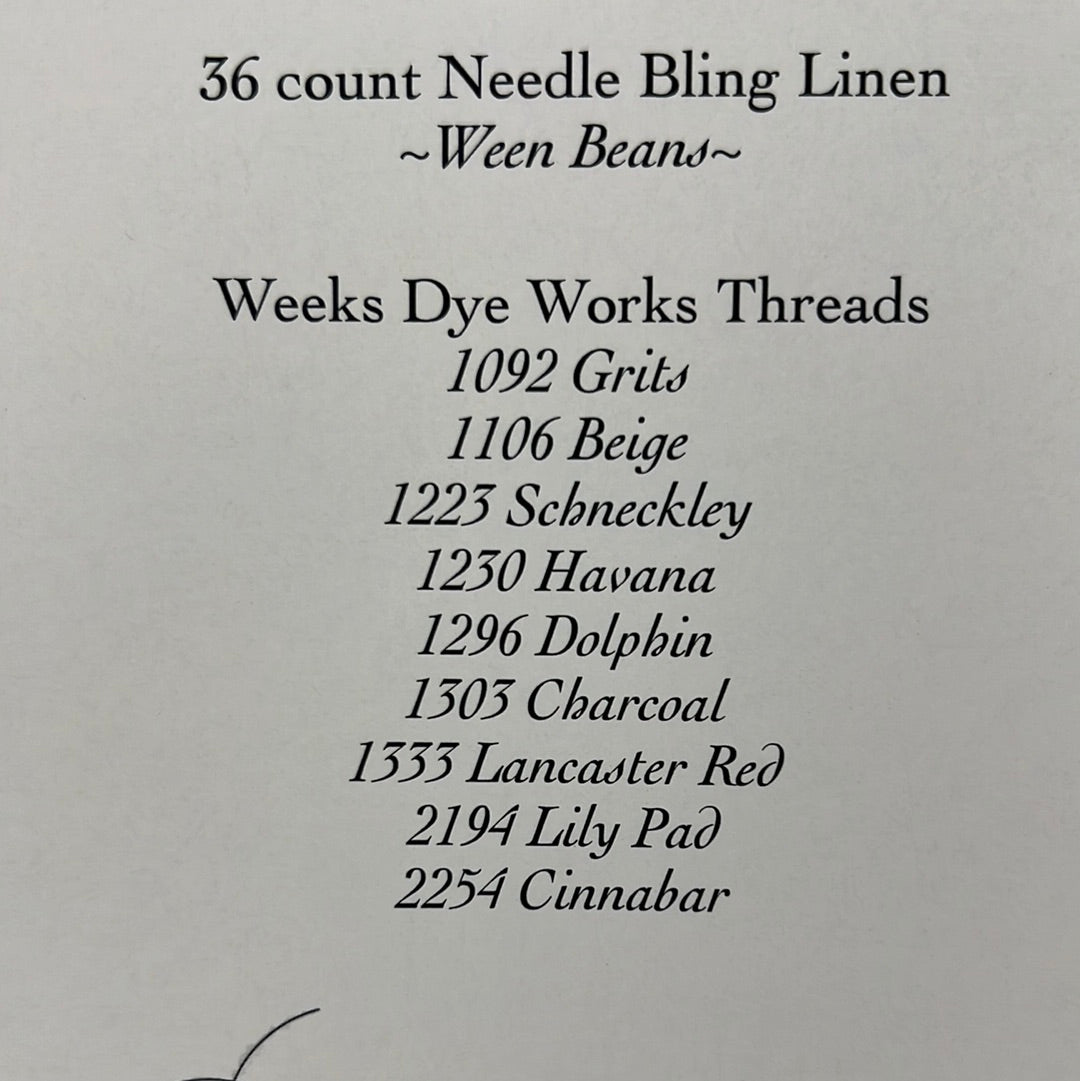 36 count Needle Bling Linen
~Ween Beans~

Weeks Dye Works Threads
1092 Grits
1106 Beige
1223 Schneckley
1230 Havana
1296 Dolphin
1303 Charcoal
1333 Lancaster Red
2194 Lily Pad
2254 Cinnabar